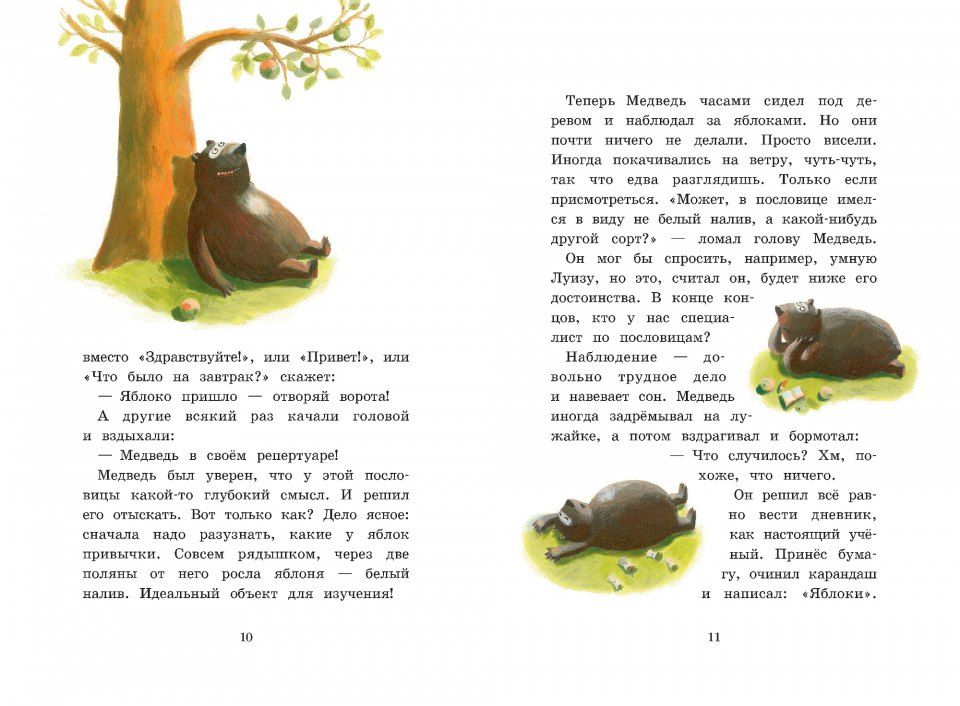 вместо «Здравствуйте!», или «Привет!», или «Что было на завтрак?» скажет:

— Яблоко пришло — отворяй ворота!

А другие всякий раз качали головой и вздыхали:

— Медведь в своём репертуаре!

Медведь был уверен, что у этой пословицы какой-то глубокий смысл. И решил его отыскать. Вот только как? Дело ясное: сначала надо разузнать, какие у яблок привычки. Совсем рядышком, через две поляны от него росла яблоня — белый налив. Идеальный объект для изучения!

10

Теперь Медведь часами сидел под деревом и наблюдал за яблоками. Но они почти ничего не делали. Просто висели. Иногда покачивались на ветру, чуть-чуть, так что едва разглядишь. Только если присмотреться. «Может, в пословице имелся в виду не белый налив, а какой-нибудь другой сорт?» — ломал голову Медведь.

Он мог бы спросить, например, умную Луизу, но это, считал он, будет ниже его достоинства. В конце концов, кто у нас специалист по пословицам?

Наблюдение — довольно трудное дело и навевает сон. Медведь иногда задрёмывал на лужайке, а потом вздрагивал и бормотал:

— Что случилось? Хм, похоже, что ничего.

Он решил всё равно вести дневник, как настоящий учёный. Принёс бумагу, очинил карандаш и написал: «Яблоки».

11